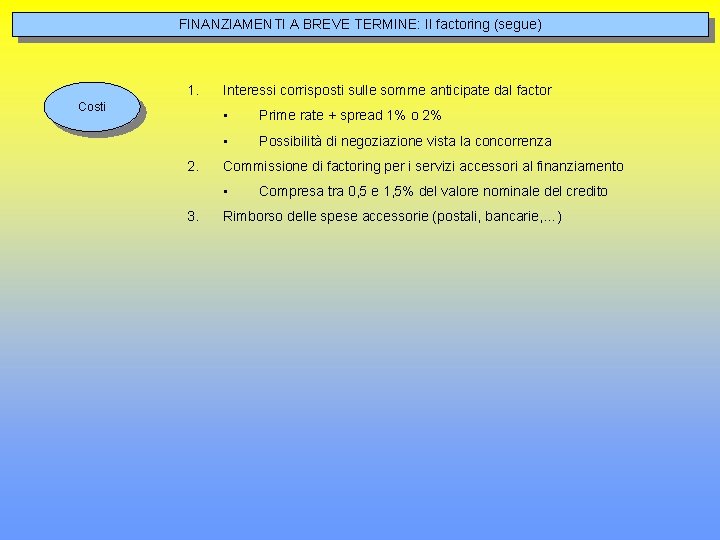 FINANZIAMENTI A BREVE TERMINE: Il factoring (segue)

Costi

1. Interessi corrisposti sulle somme anticipate dal factor

• Prime rate + spread 1% o 2%

• Possibilità di negoziazione vista la concorrenza

2. Commissione di factoring per i servizi accessori al finanziamento

• Compresa tra 0,5 e 1,5% del valore nominale del credito

3. Rimborso delle spese accessorie (postali, bancarie,…)